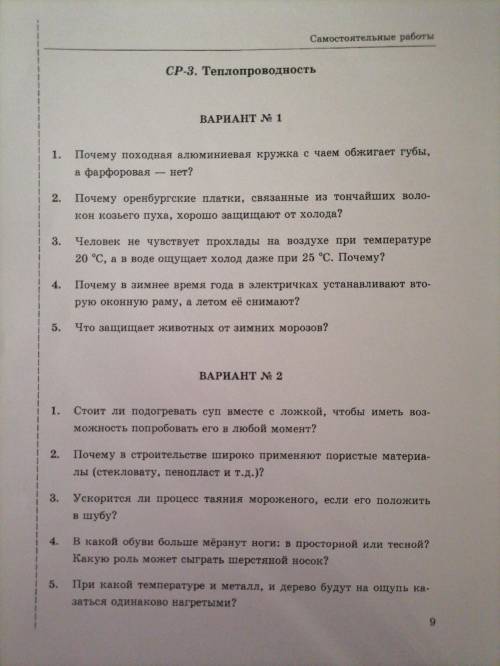 Самостоятельные работы

СР-3. Теплопроводность

ВАРИАНТ № 1

1. Почему походная алюминиевая кружка с чаем обжигает губы, а фарфоровая — нет?

2. Почему оренбургские платки, связанные из тончайших волокон козьего пуха, хорошо защищают от холода?

3. Человек не чувствует прохлады на воздухе при температуре 20 °С, а в воде ощущает холод даже при 25 °С. Почему?

4. Почему в зимнее время года в электричках устанавливают вторую оконную раму, а летом её снимают?

5. Что защищает животных от зимних морозов?

ВАРИАНТ № 2

1. Стоит ли подогревать суп вместе с ложкой, чтобы иметь возможность попробовать его в любой момент?

2. Почему в строительстве широко применяют пористые материалы (стекловату, пенопласт и т.д.)?

3. Ускорится ли процесс таяния мороженого, если его положить в шубу?

4. В какой обуви больше мёрзнут ноги: в просторной или тесной? Какую роль может сыграть шерстяной носок?

5. При какой температуре и металл, и дерево будут на ощупь казаться одинаково нагретыми?

9